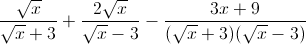 $\frac{\sqrt{x}}{\sqrt{x}+3}+\frac{2\sqrt{x}}{\sqrt{x}-3}-\frac{3x+9}{(\sqrt{x}+3)(\sqrt{x}-3)}$